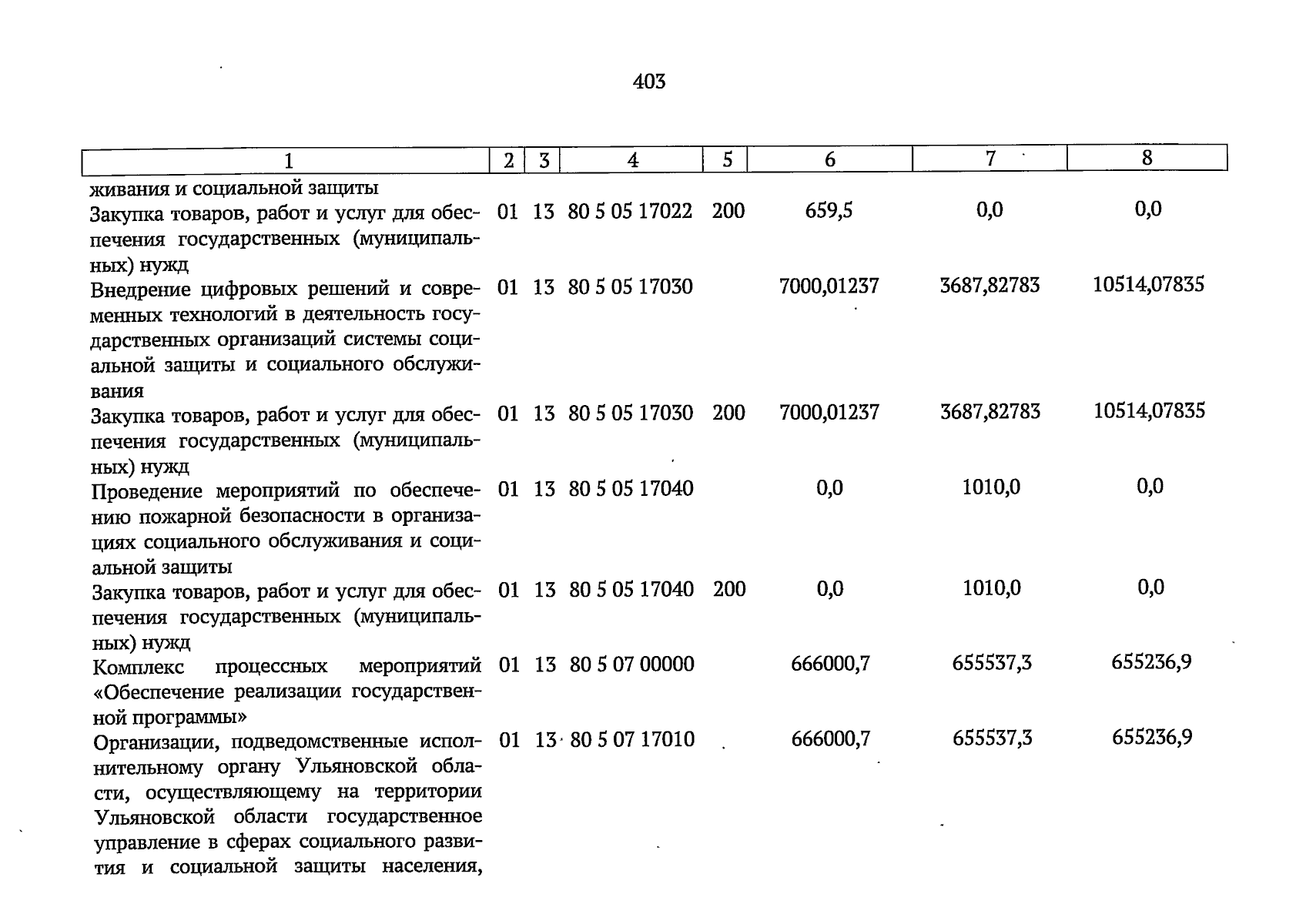 403

| 1 | 2 | 3 | 4 | 5 | 6 | 7 | 8 |
|---|---|---|---|---|---|---|---|
| живания и социальной защиты | | | | | | | |
| Закупка товаров, работ и услуг для обеспечения государственных (муниципальных) нужд | 01 | 13 | 80 5 05 17022 | 200 | 659,5 | 0,0 | 0,0 |
| Внедрение цифровых решений и современных технологий в деятельность государственных организаций системы социальной защиты и социального обслуживания | 01 | 13 | 80 5 05 17030 | | 7000,01237 | 3687,82783 | 10514,07835 |
| Закупка товаров, работ и услуг для обеспечения государственных (муниципальных) нужд | 01 | 13 | 80 5 05 17030 | 200 | 7000,01237 | 3687,82783 | 10514,07835 |
| Проведение мероприятий по обеспечению пожарной безопасности в организациях социального обслуживания и социальной защиты | 01 | 13 | 80 5 05 17040 | | 0,0 | 1010,0 | 0,0 |
| Закупка товаров, работ и услуг для обеспечения государственных (муниципальных) нужд | 01 | 13 | 80 5 05 17040 | 200 | 0,0 | 1010,0 | 0,0 |
| Комплекс процессных мероприятий «Обеспечение реализации государственной программы» | 01 | 13 | 80 5 07 00000 | | 666000,7 | 655537,3 | 655236,9 |
| Организации, подведомственные исполнительному органу Ульяновской области, осуществляющему на территории Ульяновской области государственное управление в сферах социального развития и социальной защиты населения, | 01 | 13 | 80 5 07 17010 | | 666000,7 | 655537,3 | 655236,9 |